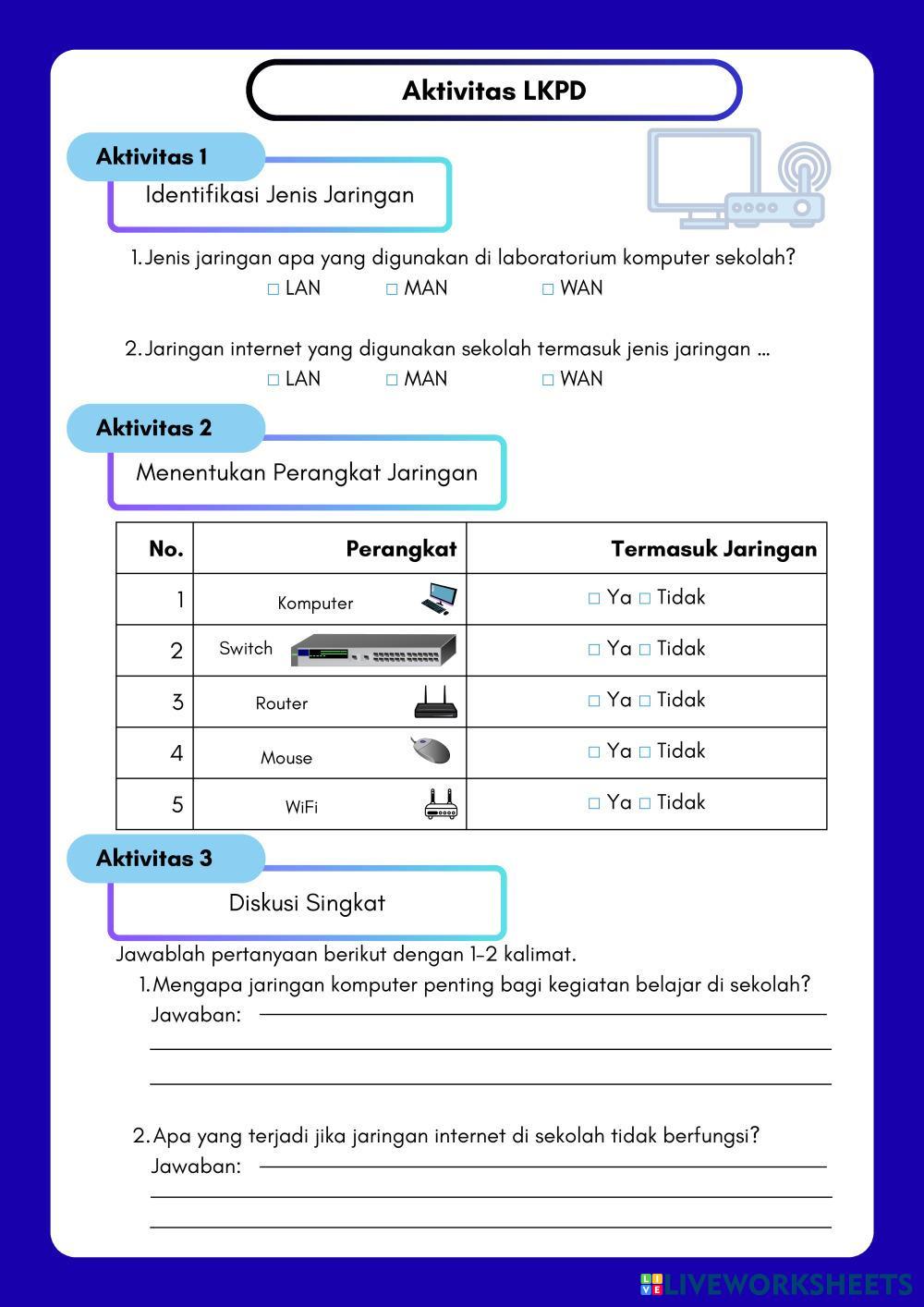 Aktivitas LKPD

Aktivitas 1

Identifikasi Jenis Jaringan

1. Jenis jaringan apa yang digunakan di laboratorium komputer sekolah?
□ LAN □ MAN □ WAN

2. Jaringan internet yang digunakan sekolah termasuk jenis jaringan ...
□ LAN □ MAN □ WAN

Aktivitas 2

Menentukan Perangkat Jaringan

| No. | Perangkat | Termasuk Jaringan |
|---|---|---|
| 1 | Komputer | □ Ya □ Tidak |
| 2 | Switch | □ Ya □ Tidak |
| 3 | Router | □ Ya □ Tidak |
| 4 | Mouse | □ Ya □ Tidak |
| 5 | WiFi | □ Ya □ Tidak |

Aktivitas 3

Diskusi Singkat

Jawablah pertanyaan berikut dengan 1-2 kalimat.

1. Mengapa jaringan komputer penting bagi kegiatan belajar di sekolah?
Jawaban:

2. Apa yang terjadi jika jaringan internet di sekolah tidak berfungsi?
Jawaban:

LIVEWORKSHEETS